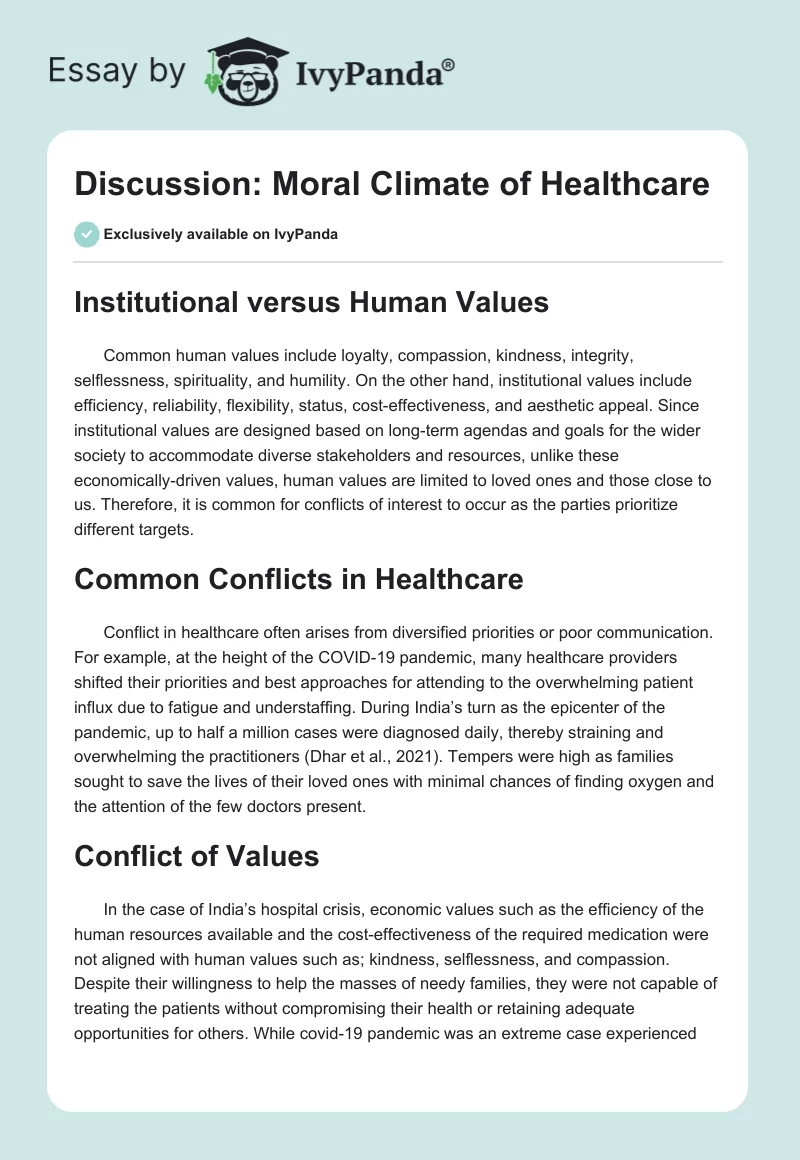 Essay by IvyPanda®

Discussion: Moral Climate of Healthcare

Exclusively available on IvyPanda

Institutional versus Human Values

Common human values include loyalty, compassion, kindness, integrity, selflessness, spirituality, and humility. On the other hand, institutional values include efficiency, reliability, flexibility, status, cost-effectiveness, and aesthetic appeal. Since institutional values are designed based on long-term agendas and goals for the wider society to accommodate diverse stakeholders and resources, unlike these economically-driven values, human values are limited to loved ones and those close to us. Therefore, it is common for conflicts of interest to occur as the parties prioritize different targets.

Common Conflicts in Healthcare

Conflict in healthcare often arises from diversified priorities or poor communication. For example, at the height of the COVID-19 pandemic, many healthcare providers shifted their priorities and best approaches for attending to the overwhelming patient influx due to fatigue and understaffing. During India's turn as the epicenter of the pandemic, up to half a million cases were diagnosed daily, thereby straining and overwhelming the practitioners (Dhar et al., 2021). Tempers were high as families sought to save the lives of their loved ones with minimal chances of finding oxygen and the attention of the few doctors present.

Conflict of Values

In the case of India's hospital crisis, economic values such as the efficiency of the human resources available and the cost-effectiveness of the required medication were not aligned with human values such as; kindness, selflessness, and compassion. Despite their willingness to help the masses of needy families, they were not capable of treating the patients without compromising their health or retaining adequate opportunities for others. While covid-19 pandemic was an extreme case experienced